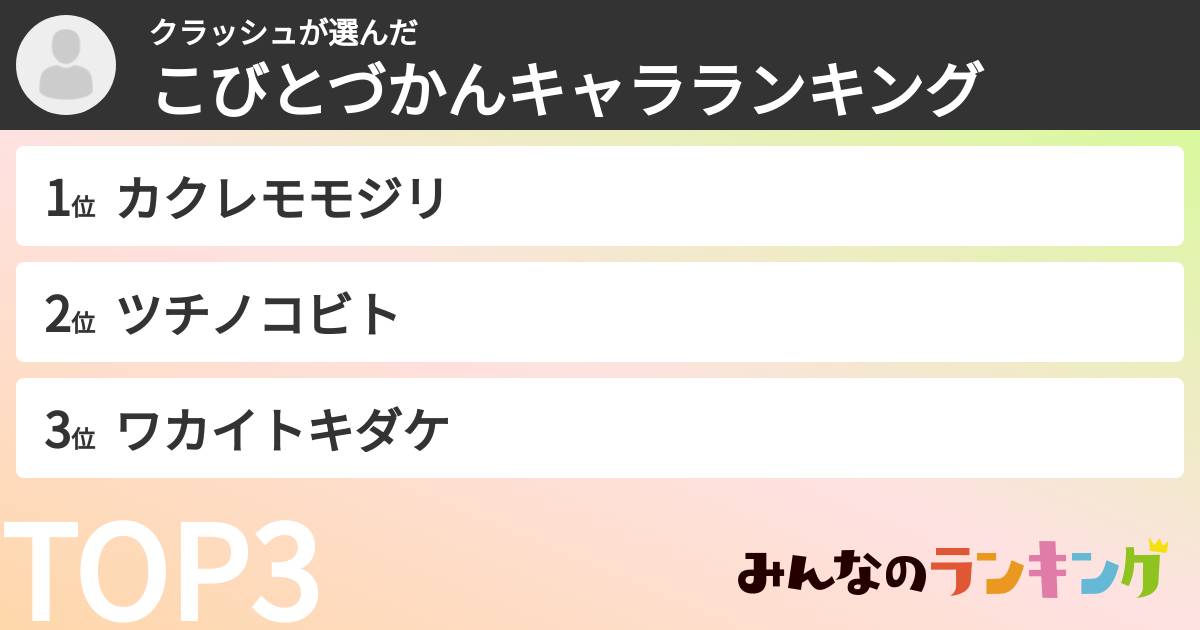 クラッシュが選んだ
こびとづかんキャラランキング

1位 カクレモモジリ

2位 ツチノコビト

3位 ワカイトキダケ

TOP3

みんなのランキング